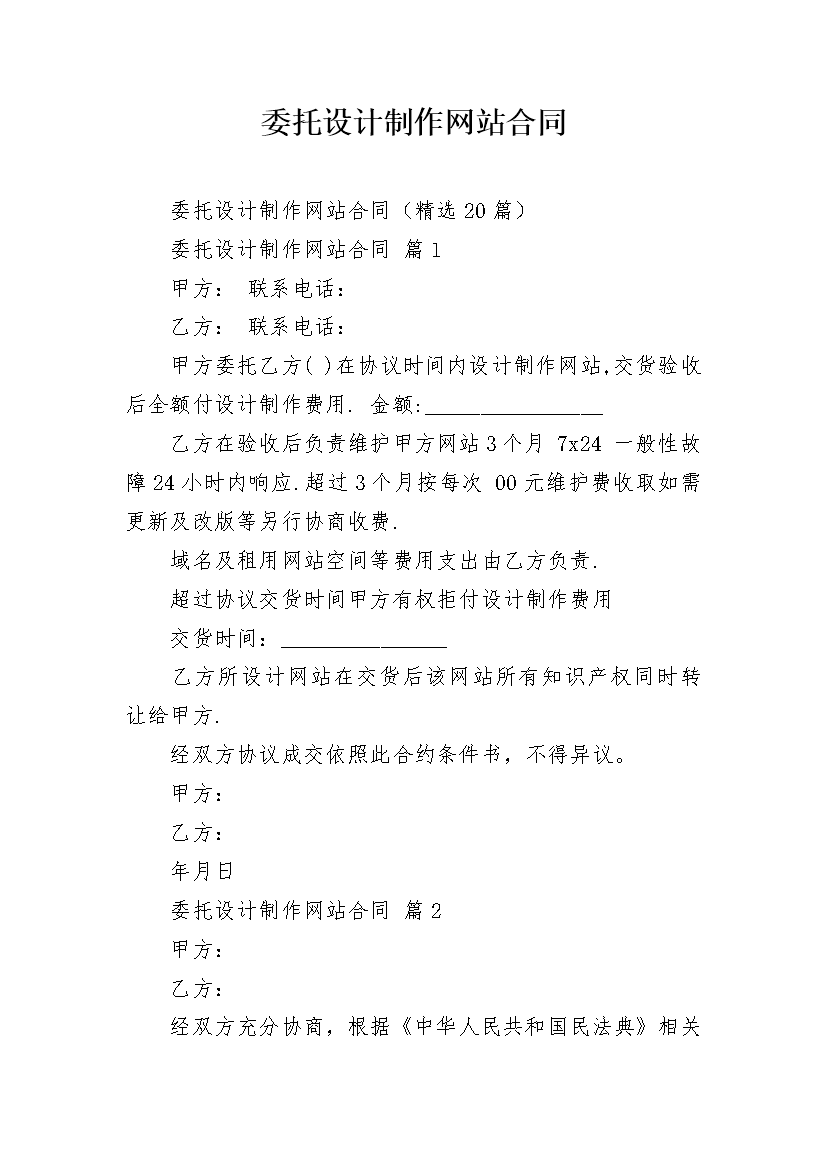 委托设计制作网站合同

委托设计制作网站合同（精选20篇）

委托设计制作网站合同 篇1

甲方： 联系电话：

乙方： 联系电话：

甲方委托乙方( )在协议时间内设计制作网站,交货验收后全额付设计制作费用. 金额:________________

乙方在验收后负责维护甲方网站3个月 7x24 一般性故障24小时内响应.超过3个月按每次 00元维护费收取如需更新及改版等另行协商收费.

域名及租用网站空间等费用支出由乙方负责.

超过协议交货时间甲方有权拒付设计制作费用

交货时间：_______________

乙方所设计网站在交货后该网站所有知识产权同时转让给甲方.

经双方协议成交依照此合约条件书，不得异议。

甲方：

乙方：

年月日

委托设计制作网站合同 篇2

甲方：

乙方：

经双方充分协商，根据《中华人民共和国民法典》相关